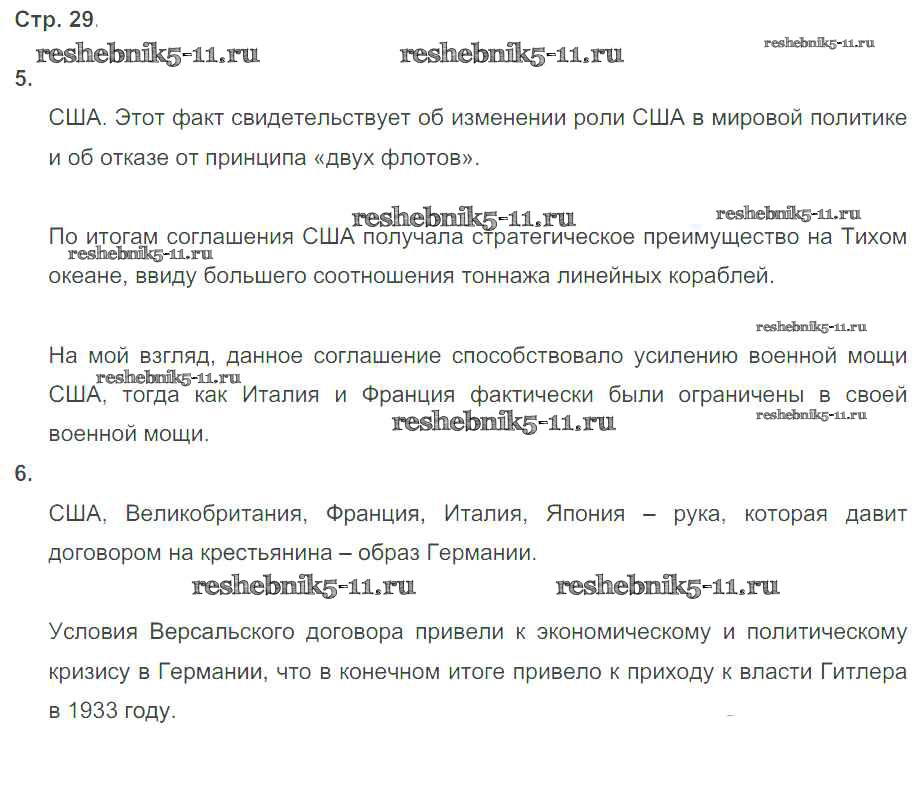 Стр. 29.

reshebnik5-11.ru reshebnik5-11.ru reshebnik5-11.ru

5.

США. Этот факт свидетельствует об изменении роли США в мировой политике и об отказе от принципа «двух флотов».

reshebnik5-11.ru reshebnik5-11.ru

По итогам соглашения США получала стратегическое преимущество на Тихом океане, ввиду большего соотношения тоннажа линейных кораблей.

reshebnik5-11.ru

reshebnik5-11.ru

На мой взгляд, данное соглашение способствовало усилению военной мощи США, тогда как Италия и Франция фактически были ограничены в своей военной мощи.

reshebnik5-11.ru reshebnik5-11.ru reshebnik5-11.ru

6.

США, Великобритания, Франция, Италия, Япония – рука, которая давит договором на крестьянина – образ Германии.

reshebnik5-11.ru reshebnik5-11.ru

Условия Версальского договора привели к экономическому и политическому кризису в Германии, что в конечном итоге привело к приходу к власти Гитлера в 1933 году.